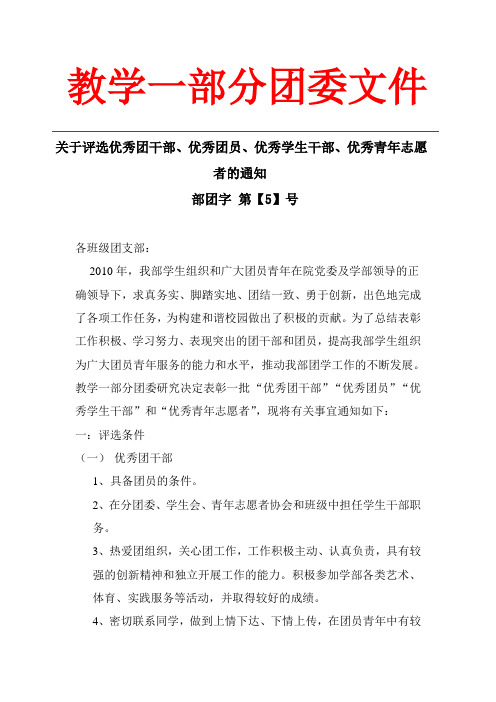 教学一部分团委文件

关于评选优秀团干部、优秀团员、优秀学生干部、优秀青年志愿者的通知

部团字 第【5】号

各班级团支部：

2010年，我部学生组织和广大团员青年在院党委及学部领导的正确领导下，求真务实、脚踏实地、团结一致、勇于创新，出色地完成了各项工作任务，为构建和谐校园做出了积极的贡献。为了总结表彰工作积极、学习努力、表现突出的团干部和团员，提高我部学生组织为广大团员青年服务的能力和水平，推动我部团学工作的不断发展。教学一部分团委研究决定表彰一批“优秀团干部”“优秀团员”“优秀学生干部”和“优秀青年志愿者”，现将有关事宜通知如下：

一：评选条件

（一） 优秀团干部

1、具备团员的条件。

2、在分团委、学生会、青年志愿者协会和班级中担任学生干部职务。

3、热爱团组织，关心团工作，工作积极主动、认真负责，具有较强的创新精神和独立开展工作的能力。积极参加学部各类艺术、体育、实践服务等活动，并取得较好的成绩。

4、密切联系同学，做到上情下达、下情上传，在团员青年中有较